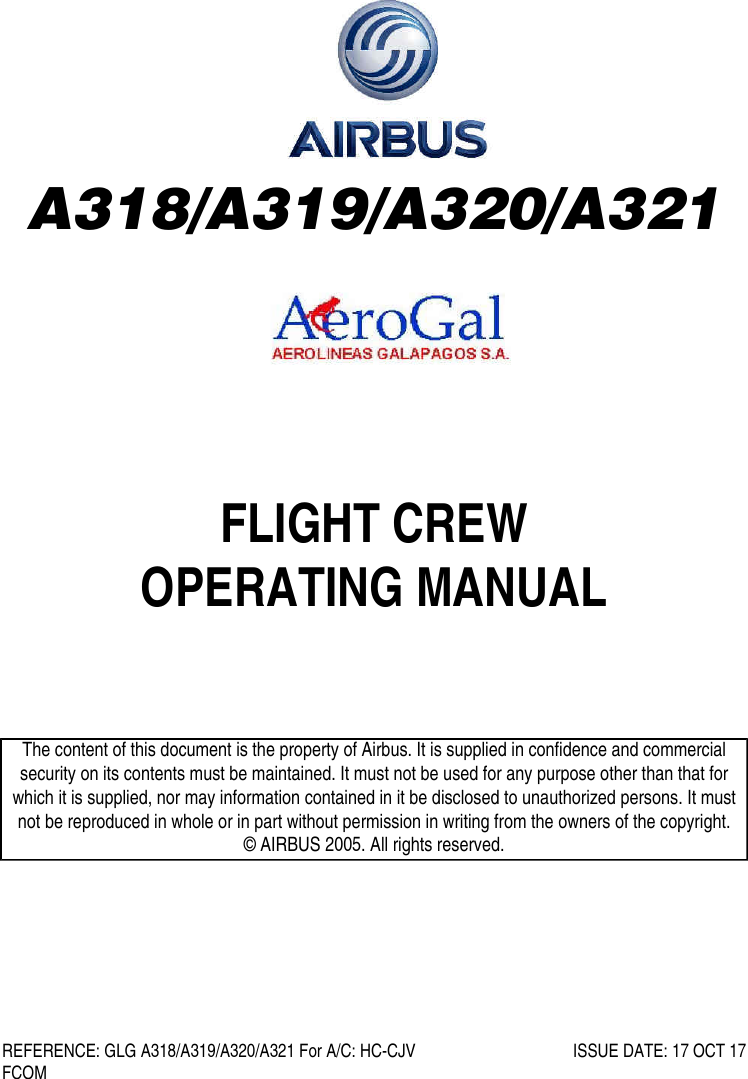 AIRBUS

A318/A319/A320/A321

AeroGal
AEROLINEAS GALAPAGOS S.A.

FLIGHT CREW
OPERATING MANUAL

The content of this document is the property of Airbus. It is supplied in confidence and commercial security on its contents must be maintained. It must not be used for any purpose other than that for which it is supplied, nor may information contained in it be disclosed to unauthorized persons. It must not be reproduced in whole or in part without permission in writing from the owners of the copyright.
© AIRBUS 2005. All rights reserved.

REFERENCE: GLG A318/A319/A320/A321 For A/C: HC-CJV FCOM

ISSUE DATE: 17 OCT 17